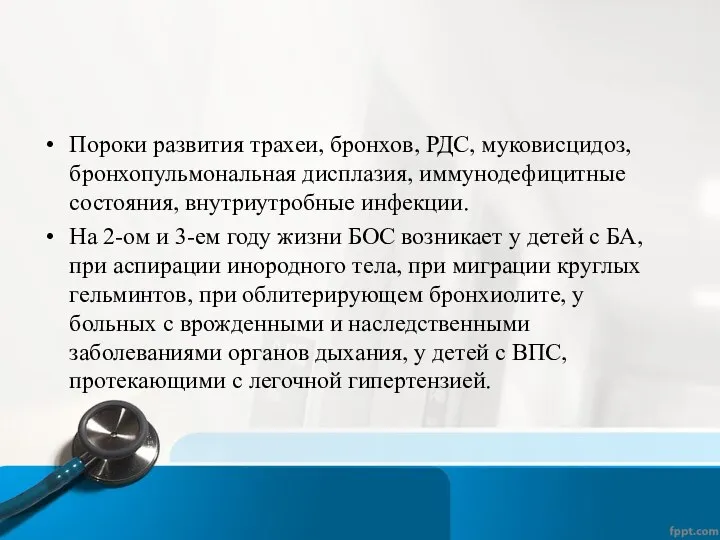 • Пороки развития трахеи, бронхов, РДС, муковисцидоз, бронхопульмональная дисплазия, иммунодефицитные состояния, внутриутробные инфекции.
• На 2-ом и 3-ем году жизни БОС возникает у детей с БА, при аспирации инородного тела, при миграции круглых гельминтов, при облитерирующем бронхиолите, у больных с врожденными и наследственными заболеваниями органов дыхания, у детей с ВПС, протекающими с легочной гипертензией.

fppt.com